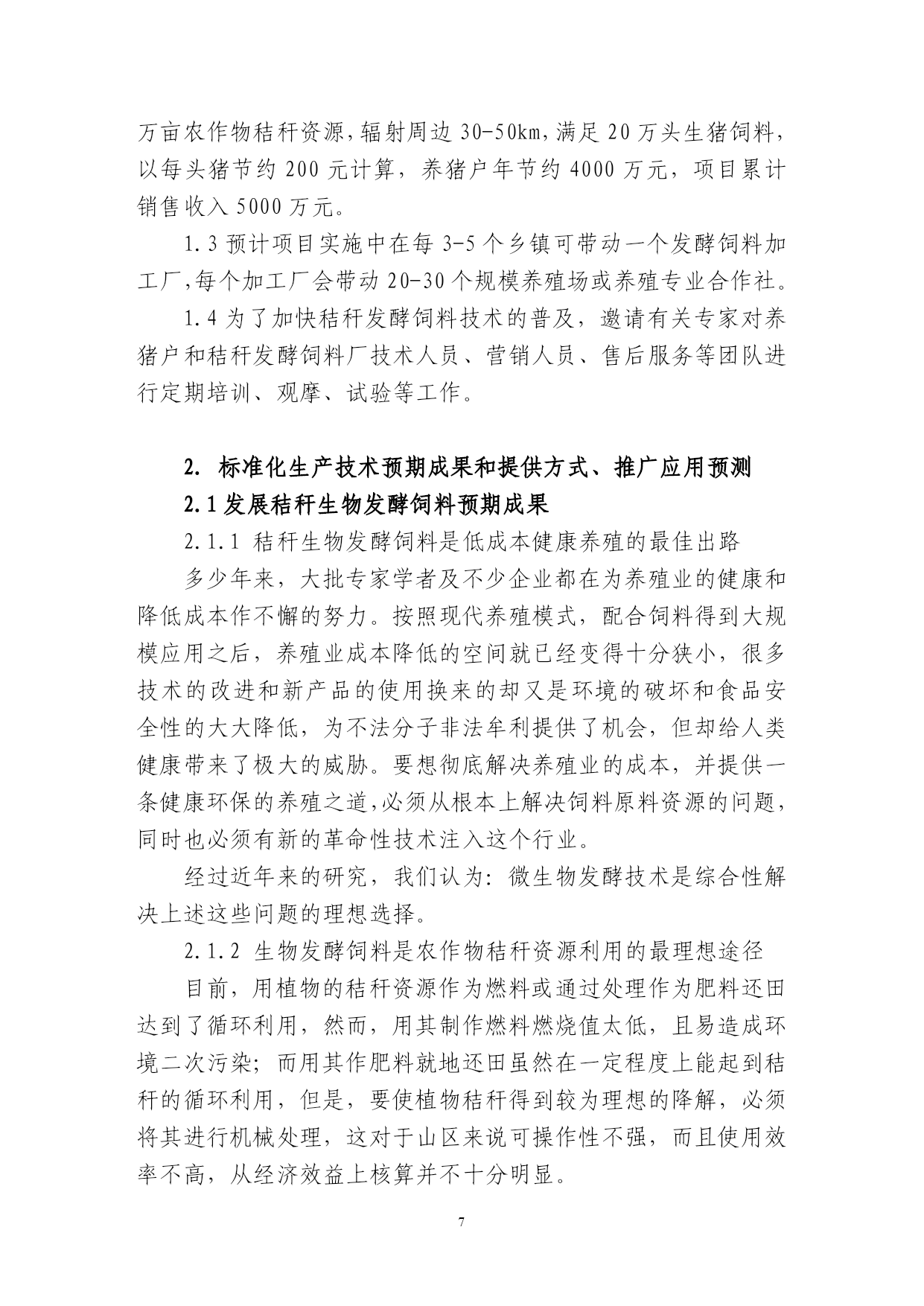 万亩农作物秸秆资源,辐射周边 30-50km,满足 20 万头生猪饲料,以每头猪节约 200 元计算，养猪户年节约 4000 万元，项目累计销售收入 5000 万元。

1.3 预计项目实施中在每 3-5 个乡镇可带动一个发酵饲料加工厂,每个加工厂会带动 20-30 个规模养殖场或养殖专业合作社。

1.4 为了加快秸秆发酵饲料技术的普及，邀请有关专家对养猪户和秸秆发酵饲料厂技术人员、营销人员、售后服务等团队进行定期培训、观摩、试验等工作。

2. 标准化生产技术预期成果和提供方式、推广应用预测

2.1 发展秸秆生物发酵饲料预期成果

2.1.1 秸秆生物发酵饲料是低成本健康养殖的最佳出路

多少年来，大批专家学者及不少企业都在为养殖业的健康和降低成本作不懈的努力。按照现代养殖模式，配合饲料得到大规模应用之后，养殖业成本降低的空间就已经变得十分狭小，很多技术的改进和新产品的使用换来的却又是环境的破坏和食品安全性的大大降低，为不法分子非法牟利提供了机会，但却给人类健康带来了极大的威胁。要想彻底解决养殖业的成本，并提供一条健康环保的养殖之道,必须从根本上解决饲料原料资源的问题,同时也必须有新的革命性技术注入这个行业。

经过近年来的研究，我们认为：微生物发酵技术是综合性解决上述这些问题的理想选择。

2.1.2 生物发酵饲料是农作物秸秆资源利用的最理想途径

目前，用植物的秸秆资源作为燃料或通过处理作为肥料还田达到了循环利用，然而，用其制作燃料燃烧值太低，且易造成环境二次污染；而用其作肥料就地还田虽然在一定程度上能起到秸秆的循环利用，但是，要使植物秸秆得到较为理想的降解，必须将其进行机械处理，这对于山区来说可操作性不强，而且使用效率不高，从经济效益上核算并不十分明显。

7